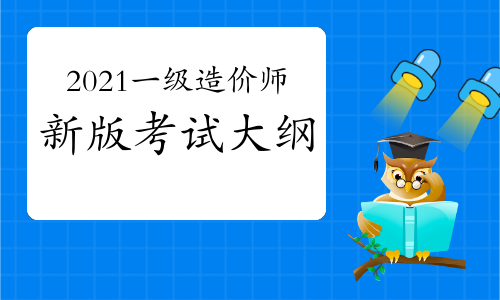 2021一级造价师

新版考试大纲